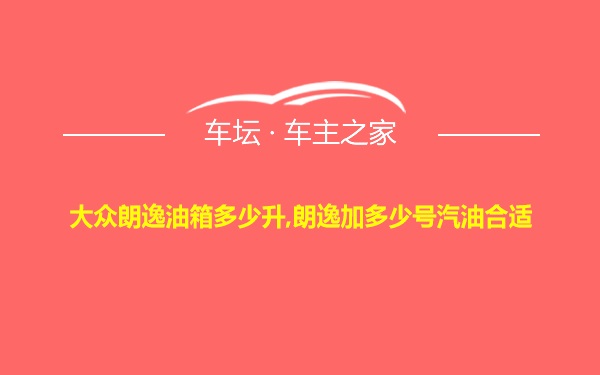 车坛 · 车主之家

大众朗逸油箱多少升,朗逸加多少号汽油合适